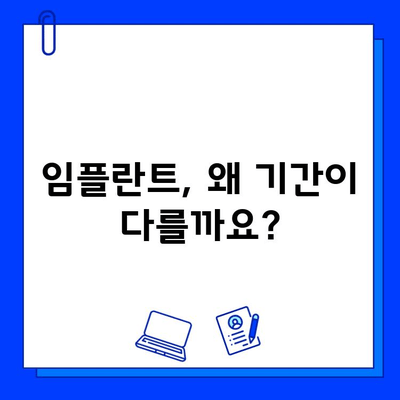 임플란트, 왜 기간이 다를까요?